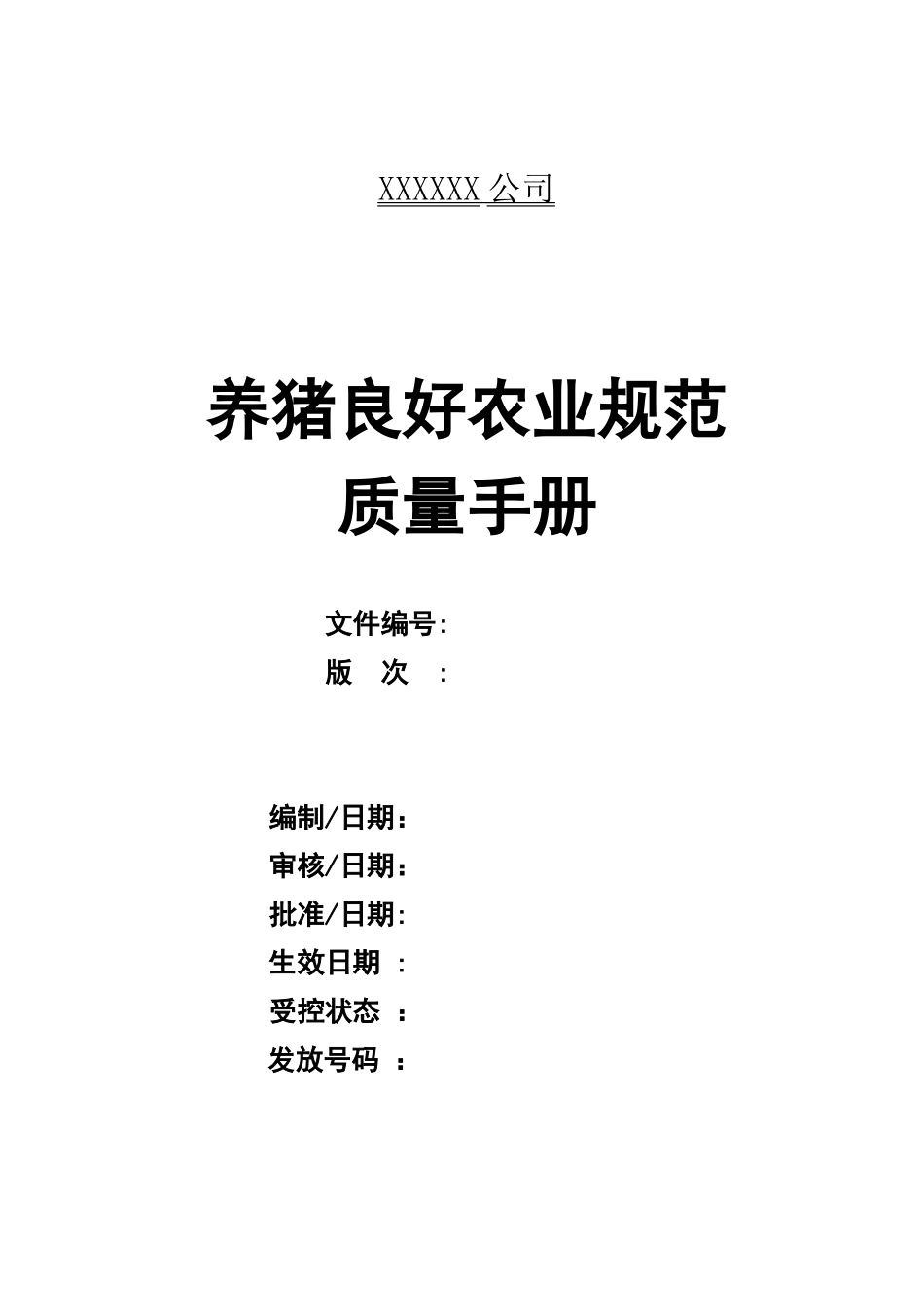 XXXXXX 公司

养猪良好农业规范
质量手册

文件编号:
版 次 :

编制/日期：
审核/日期：
批准/日期:
生效日期 :
受控状态 ：
发放号码 ：